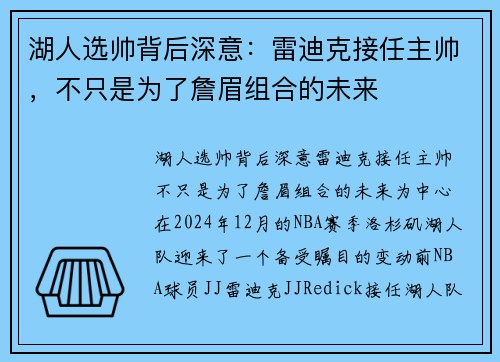 湖人选帅背后深意：雷迪克接任主帅，不只是为了詹眉组合的未来

湖人选帅背后深意雷迪克接任主帅不只是为了詹眉组合的未来为中心在2024年12月的NBA赛季洛杉矶湖人队迎来了一个备受瞩目的变动前NBA球员JJ雷迪克JJRedick接任湖人队